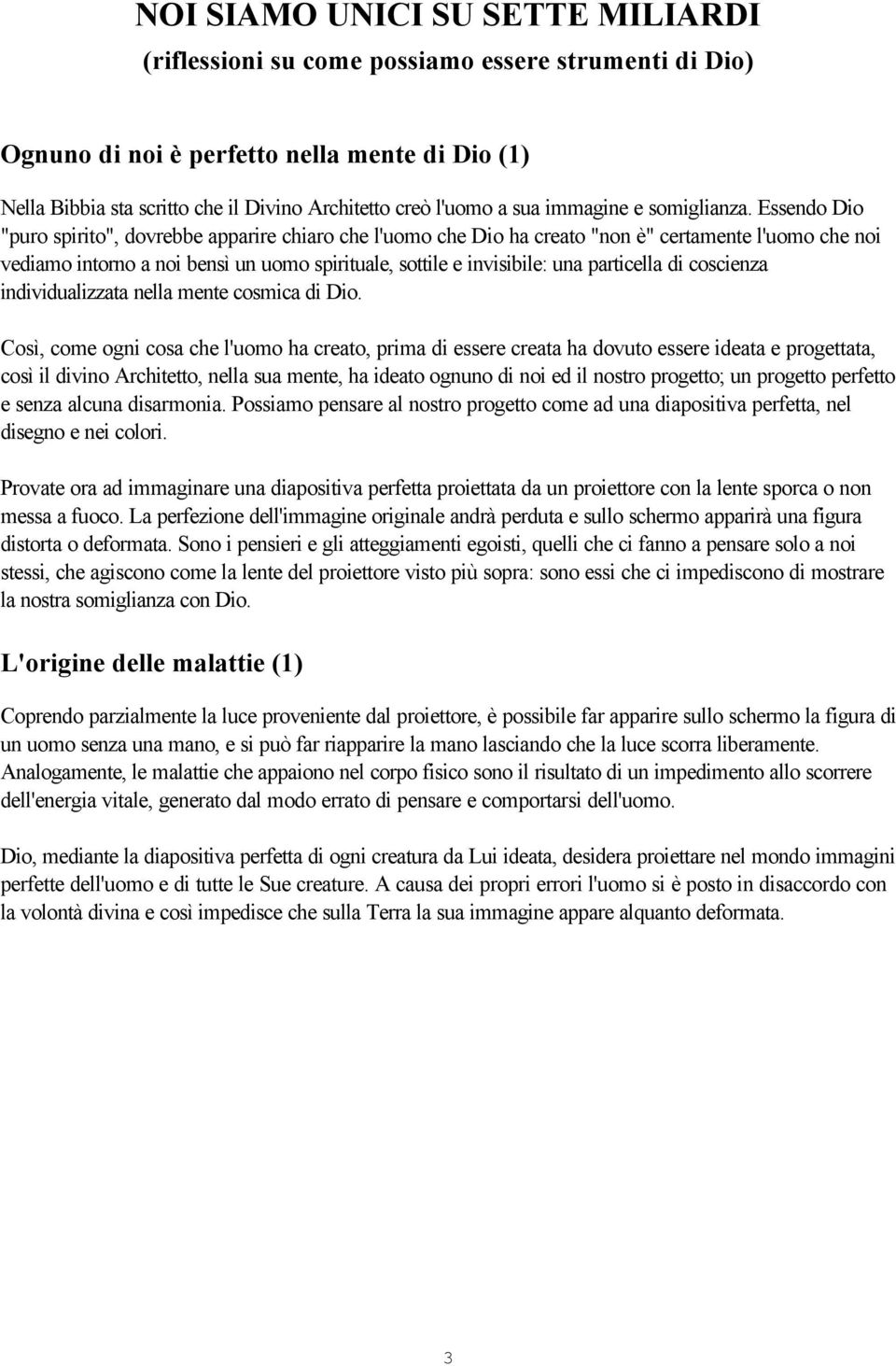 NOI SIAMO UNICI SU SETTE MILIARDI
(riflessioni su come possiamo essere strumenti di Dio)

Ognuno di noi è perfetto nella mente di Dio (1)

Nella Bibbia sta scritto che il Divino Architetto creò l'uomo a sua immagine e somiglianza. Essendo Dio "puro spirito", dovrebbe apparire chiaro che l'uomo che Dio ha creato "non è" certamente l'uomo che noi vediamo intorno a noi bensì un uomo spirituale, sottile e invisibile: una particella di coscienza individualizzata nella mente cosmica di Dio.

Così, come ogni cosa che l'uomo ha creato, prima di essere creata ha dovuto essere ideata e progettata, così il divino Architetto, nella sua mente, ha ideato ognuno di noi ed il nostro progetto; un progetto perfetto e senza alcuna disarmonia. Possiamo pensare al nostro progetto come ad una diapositiva perfetta, nel disegno e nei colori.

Provate ora ad immaginare una diapositiva perfetta proiettata da un proiettore con la lente sporca o non messa a fuoco. La perfezione dell'immagine originale andrà perduta e sullo schermo apparirà una figura distorta o deformata. Sono i pensieri e gli atteggiamenti egoisti, quelli che ci fanno a pensare solo a noi stessi, che agiscono come la lente del proiettore visto più sopra: sono essi che ci impediscono di mostrare la nostra somiglianza con Dio.

L'origine delle malattie (1)

Coprendo parzialmente la luce proveniente dal proiettore, è possibile far apparire sullo schermo la figura di un uomo senza una mano, e si può far riapparire la mano lasciando che la luce scorra liberamente. Analogamente, le malattie che appaiono nel corpo fisico sono il risultato di un impedimento allo scorrere dell'energia vitale, generato dal modo errato di pensare e comportarsi dell'uomo.

Dio, mediante la diapositiva perfetta di ogni creatura da Lui ideata, desidera proiettare nel mondo immagini perfette dell'uomo e di tutte le Sue creature. A causa dei propri errori l'uomo si è posto in disaccordo con la volontà divina e così impedisce che sulla Terra la sua immagine appare alquanto deformata.

3